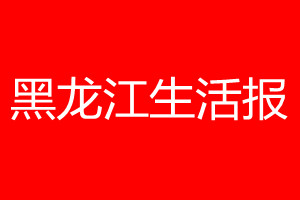 黑龙江生活报